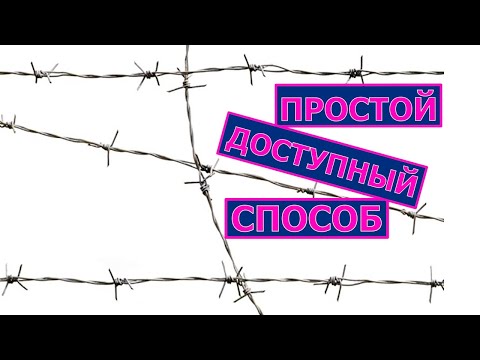 ПРОСТОЙ
ДОСТУПНЫЙ
СПОСОБ